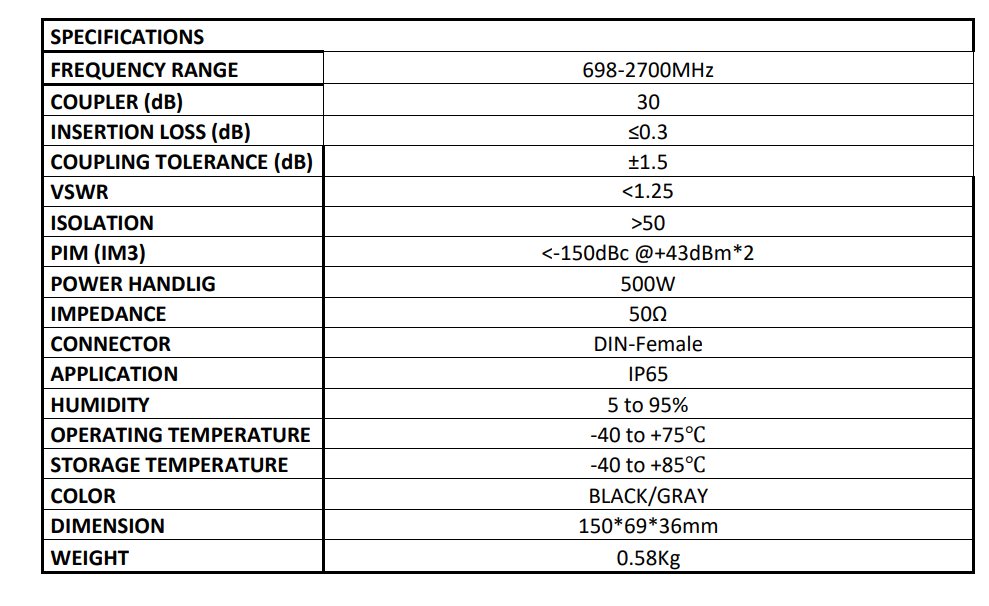 | SPECIFICATIONS | |
|---|---|
| FREQUENCY RANGE | 698-2700MHz |
| COUPLER (dB) | 30 |
| INSERTION LOSS (dB) | ≤0.3 |
| COUPLING TOLERANCE (dB) | ±1.5 |
| VSWR | <1.25 |
| ISOLATION | >50 |
| PIM (IM3) | <-150dBc @+43dBm*2 |
| POWER HANDLIG | 500W |
| IMPEDANCE | 50Ω |
| CONNECTOR | DIN-Female |
| APPLICATION | IP65 |
| HUMIDITY | 5 to 95% |
| OPERATING TEMPERATURE | -40 to +75℃ |
| STORAGE TEMPERATURE | -40 to +85℃ |
| COLOR | BLACK/GRAY |
| DIMENSION | 150*69*36mm |
| WEIGHT | 0.58Kg |